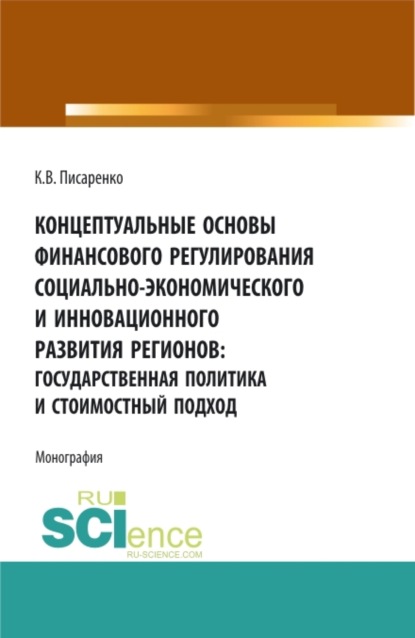 К.В. Писаренко

КОНЦЕПТУАЛЬНЫЕ ОСНОВЫ ФИНАНСОВОГО РЕГУЛИРОВАНИЯ СОЦИАЛЬНО-ЭКОНОМИЧЕСКОГО И ИННОВАЦИОННОГО РАЗВИТИЯ РЕГИОНОВ: ГОСУДАРСТВЕННАЯ ПОЛИТИКА И СТОИМОСТНЫЙ ПОДХОД

Монография

RU SCIence RU-SCIENCE.COM